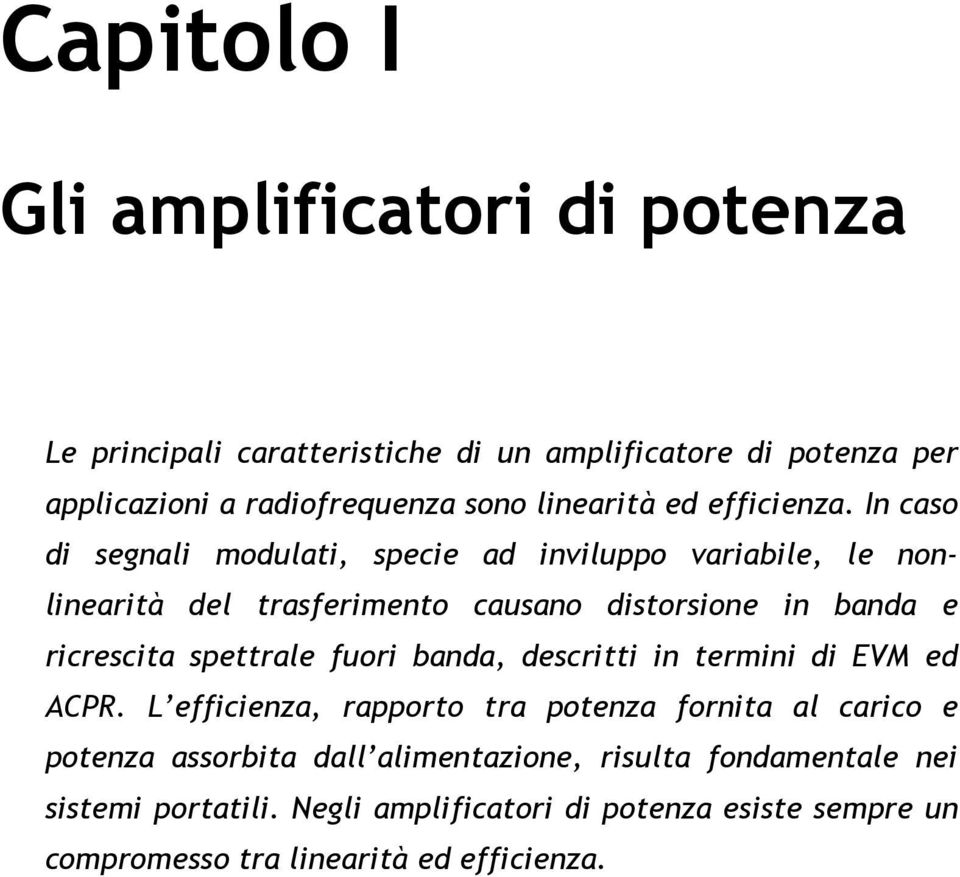 Capitolo I

Gli amplificatori di potenza

Le principali caratteristiche di un amplificatore di potenza per applicazioni a radiofrequenza sono linearità ed efficienza. In caso di segnali modulati, specie ad inviluppo variabile, le non-linearità del trasferimento causano distorsione in banda e ricrescita spettrale fuori banda, descritti in termini di EVM ed ACPR. L'efficienza, rapporto tra potenza fornita al carico e potenza assorbita dall'alimentazione, risulta fondamentale nei sistemi portatili. Negli amplificatori di potenza esiste sempre un compromesso tra linearità ed efficienza.